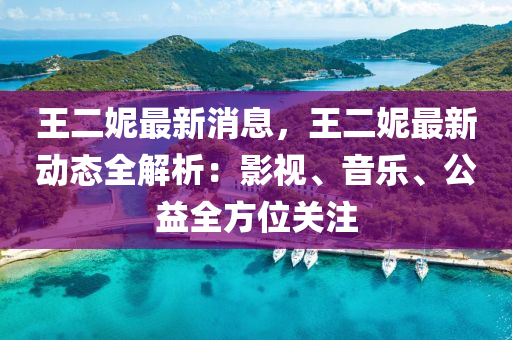 王二妮最新消息，王二妮最新动态全解析：影视、音乐、公益全方位关注